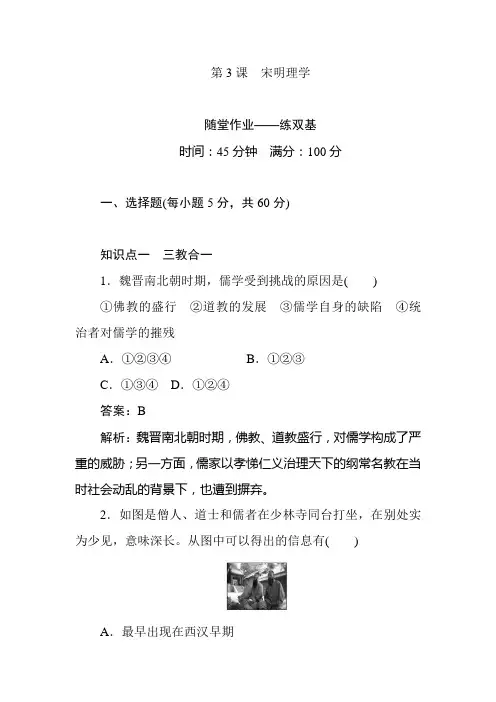 第 3 课　宋明理学

随堂作业——练双基
时间：45 分钟　满分：100 分

一、选择题(每小题 5 分，共 60 分)

知识点一　三教合一

1．魏晋南北朝时期，儒学受到挑战的原因是(　　)

①佛教的盛行　②道教的发展　③儒学自身的缺陷　④统治者对儒学的摧残

A．①②③④　　　　B．①②③

C．①③④　D．①②④

答案：B

解析：魏晋南北朝时期，佛教、道教盛行，对儒学构成了严重的威胁；另一方面，儒家以孝悌仁义治理天下的纲常名教在当时社会动乱的背景下，也遭到摒弃。

2．如图是僧人、道士和儒者在少林寺同台打坐，在别处实为少见，意味深长。从图中可以得出的信息有(　　)

A．最早出现在西汉早期